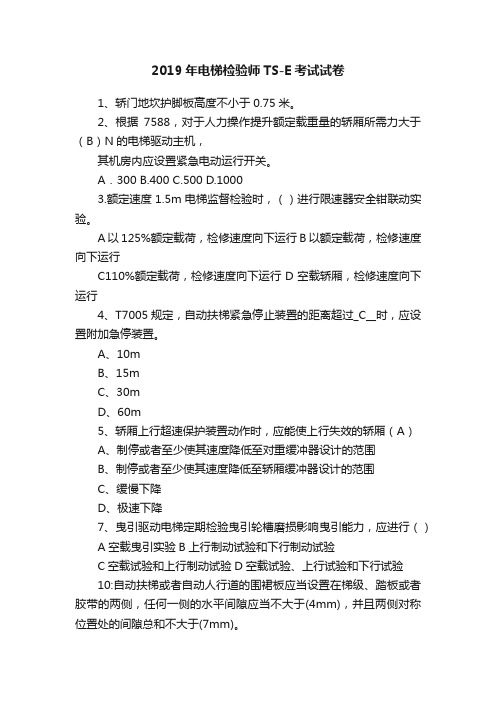 2019 年电梯检验师 TS-E 考试试卷

1、轿门地坎护脚板高度不小于 0.75 米。

2、根据 7588，对于人力操作提升额定载重量的轿厢所需力大于（B）N 的电梯驱动主机，

其机房内应设置紧急电动运行开关。

A．300 B.400 C.500 D.1000

3.额定速度 1.5m 电梯监督检验时，（ ）进行限速器安全钳联动实验。

A 以 125%额定载荷，检修速度向下运行 B 以额定载荷，检修速度向下运行

C110%额定载荷，检修速度向下运行 D 空载轿厢，检修速度向下运行

4、T7005 规定，自动扶梯紧急停止装置的距离超过_C__时，应设置附加急停装置。

A、10m

B、15m

C、30m

D、60m

5、轿厢上行超速保护装置动作时，应能使上行失效的轿厢（A）

A、制停或者至少使其速度降低至对重缓冲器设计的范围

B、制停或者至少使其速度降低至轿厢缓冲器设计的范围

C、缓慢下降

D、极速下降

7、曳引驱动电梯定期检验曳引轮槽磨损影响曳引能力，应进行（ ）

A 空载曳引实验 B 上行制动试验和下行制动试验

C 空载试验和上行制动试验 D 空载试验、上行试验和下行试验

10:自动扶梯或者自动人行道的围裙板应当设置在梯级、踏板或者胶带的两侧，任何一侧的水平间隙应当不大于(4mm)，并且两侧对称位置处的间隙总和不大于(7mm)。